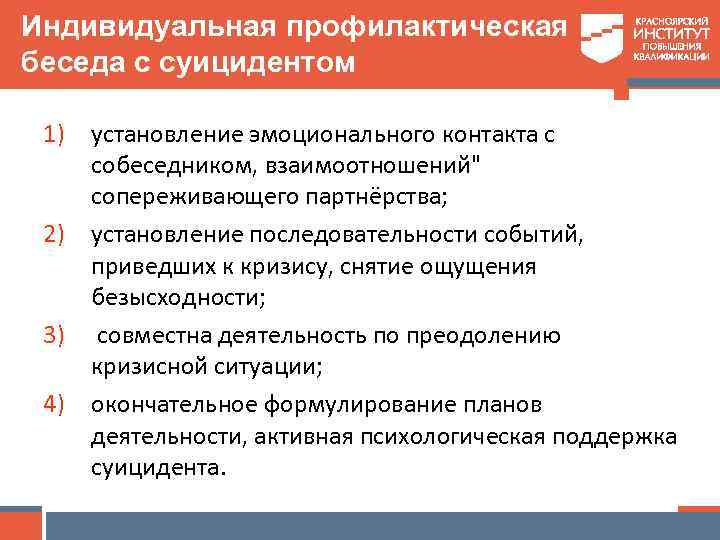 Индивидуальная профилактическая беседа с суицидентом

КРАСНОЯРСКИЙ ИНСТИТУТ ПОВЫШЕНИЯ КВАЛИФИКАЦИИ

1) установление эмоционального контакта с собеседником, взаимоотношений" сопереживающего партнёрства;

2) установление последовательности событий, приведших к кризису, снятие ощущения безысходности;

3) совместна деятельность по преодолению кризисной ситуации;

4) окончательное формулирование планов деятельности, активная психологическая поддержка суицидента.